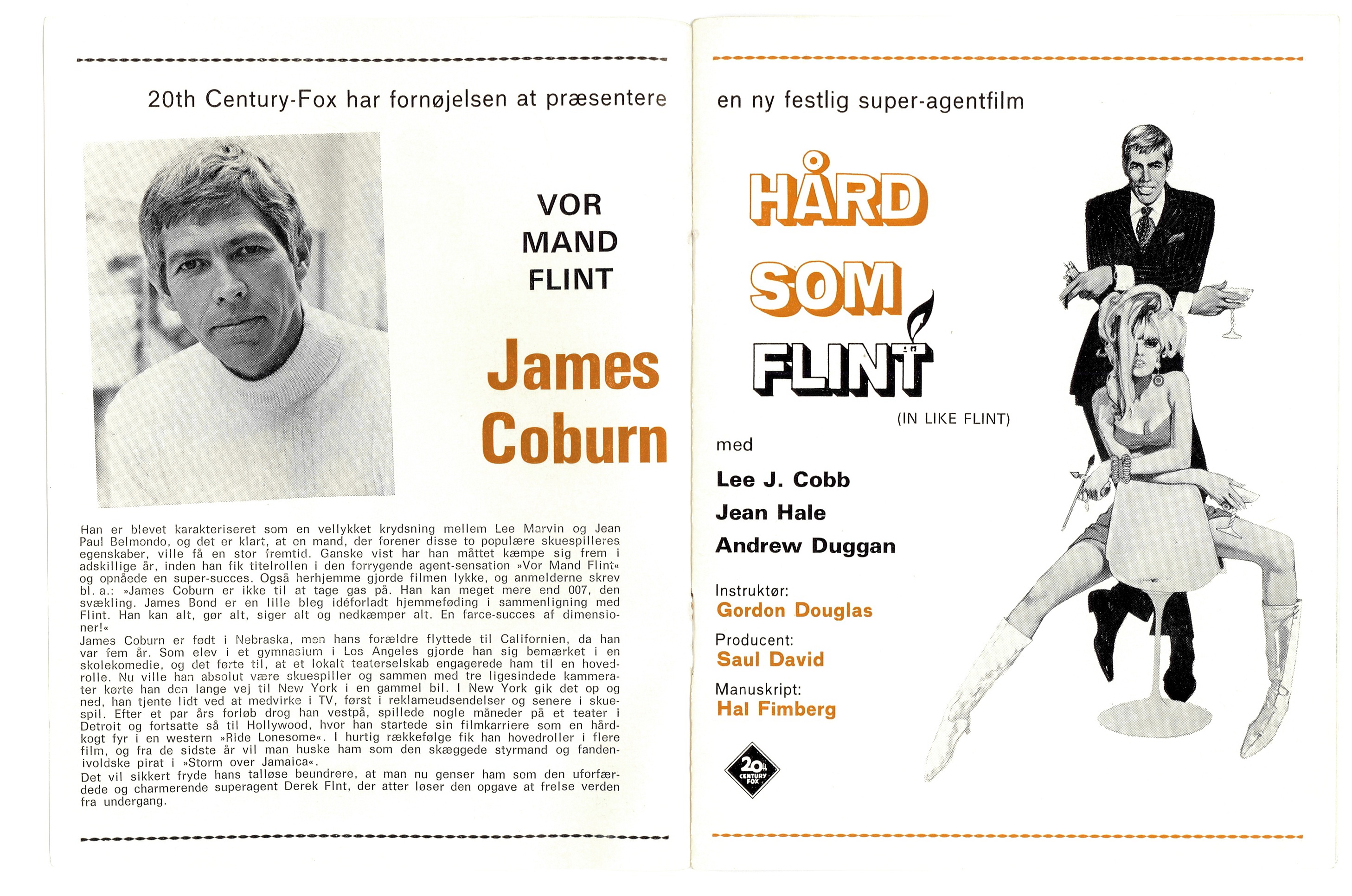 20th Century-Fox har fornøjelsen at præsentere

VOR MAND FLINT

James Coburn

Han er blevet karakteriseret som en vellykket krydsning mellem Lee Marvin og Jean Paul Belmondo, og det er klart, at en mand, der forener disse to populære skuespilleres egenskaber, ville få en stor fremtid. Ganske vist har han måttet kæmpe sig frem i adskillige år, inden han fik titelrollen i den forrygende agent-sensation »Vor Mand Flint« og opnåede en super-succes. Også herhjemme gjorde filmen lykke, og anmelderne skrev bl. a.: »James Coburn er ikke til at tage gas på. Han kan meget mere end 007, den svækling. James Bond er en lille bleg idéforladt hjemmeføding i sammenligning med Flint. Han kan alt, gør alt, siger alt og nedkæmper alt. En farce-succes af dimensioner!«
James Coburn er født i Nebraska, men hans forældre flyttede til Californien, da han var fem år. Som elev i et gymnasium i Los Angeles gjorde han sig bemærket i en skolekomedie, og det førte til, at et lokalt teaterselskab engagerede ham til en hovedrolle. Nu ville han absolut være skuespiller og sammen med tre ligesindede kammerater kørte han den lange vej til New York i en gammel bil. I New York gik det op og ned, han tjente lidt ved at medvirke i TV, først i reklameudsendelser og senere i skuespil. Efter et par års forløb drog han vestpå, spillede nogle måneder på et teater i Detroit og fortsatte så til Hollywood, hvor han startede sin filmkarriere som en hårdkogt fyr i en western »Ride Lonesome«. I hurtig rækkefølge fik han hovedroller i flere film, og fra de sidste år vil man huske ham som den skæggede styrmand og fandenivoldske pirat i »Storm over Jamaica«.
Det vil sikkert fryde hans talløse beundrere, at man nu genser ham som den uforfærdede og charmerende superagent Derek Flnt, der atter løser den opgave at frelse verden fra undergang.

en ny festlig super-agentfilm

HÅRD SOM FLINT

(IN LIKE FLINT)

med

Lee J. Cobb
Jean Hale
Andrew Duggan

Instruktør:
Gordon Douglas

Producent:
Saul David

Manuskript:
Hal Fimberg

20th CENTURY FOX